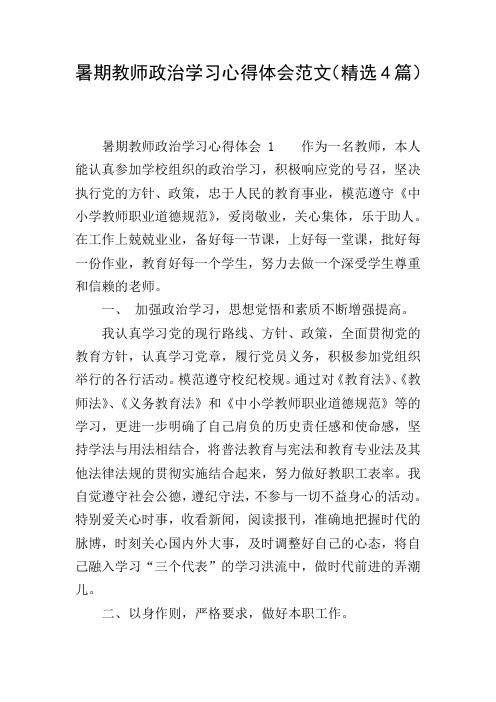 暑期教师政治学习心得体会范文（精选4篇）

暑期教师政治学习心得体会 1 作为一名教师，本人能认真参加学校组织的政治学习，积极响应党的号召，坚决执行党的方针、政策，忠于人民的教育事业，模范遵守《中小学教师职业道德规范》，爱岗敬业，关心集体，乐于助人。在工作上兢兢业业，备好每一节课，上好每一堂课，批好每一份作业，教育好每一个学生，努力去做一个深受学生尊重和信赖的老师。

一、 加强政治学习，思想觉悟和素质不断增强提高。

我认真学习党的现行路线、方针、政策，全面贯彻党的教育方针，认真学习党章，履行党员义务，积极参加党组织举行的各行活动。模范遵守校纪校规。通过对《教育法》、《教师法》、《义务教育法》和《中小学教师职业道德规范》等的学习，更进一步明确了自己肩负的历史责任感和使命感，坚持学法与用法相结合，将普法教育与宪法和教育专业法及其他法律法规的贯彻实施结合起来，努力做好教职工表率。我自觉遵守社会公德，遵纪守法，不参与一切不益身心的活动。特别爱关心时事，收看新闻，阅读报刊，准确地把握时代的脉博，时刻关心国内外大事，及时调整好自己的心态，将自己融入学习“三个代表”的学习洪流中，做时代前进的弄潮儿。

二、以身作则，严格要求，做好本职工作。